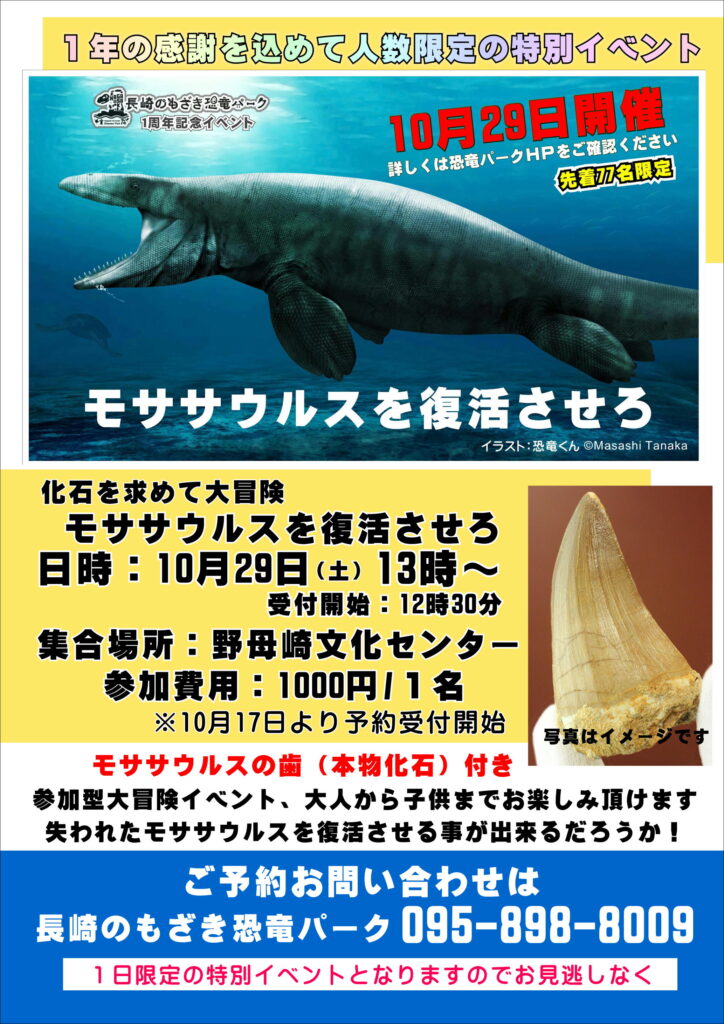 １年の感謝を込めて人数限定の特別イベント

長崎のもざき恐竜パーク
1周年記念イベント

10月29日開催
詳しくは恐竜パークHPをご確認ください
先着77名限定

モササウルスを復活させろ

イラスト：恐竜くん ©Masashi Tanaka

化石を求めて大冒険
モササウルスを復活させろ
日時：10月29日（土）13時～
受付開始：12時30分
集合場所：野母崎文化センター
参加費用：1000円/１名
※10月17日より予約受付開始

写真はイメージです

モササウルスの歯（本物化石）付き
参加型大冒険イベント、大人から子供までお楽しみ頂けます
失われたモササウルスを復活させる事が出来るだろうか！

ご予約お問い合わせは
長崎のもざき恐竜パーク 095-898-8009
１日限定の特別イベントとなりますのでお見逃しなく